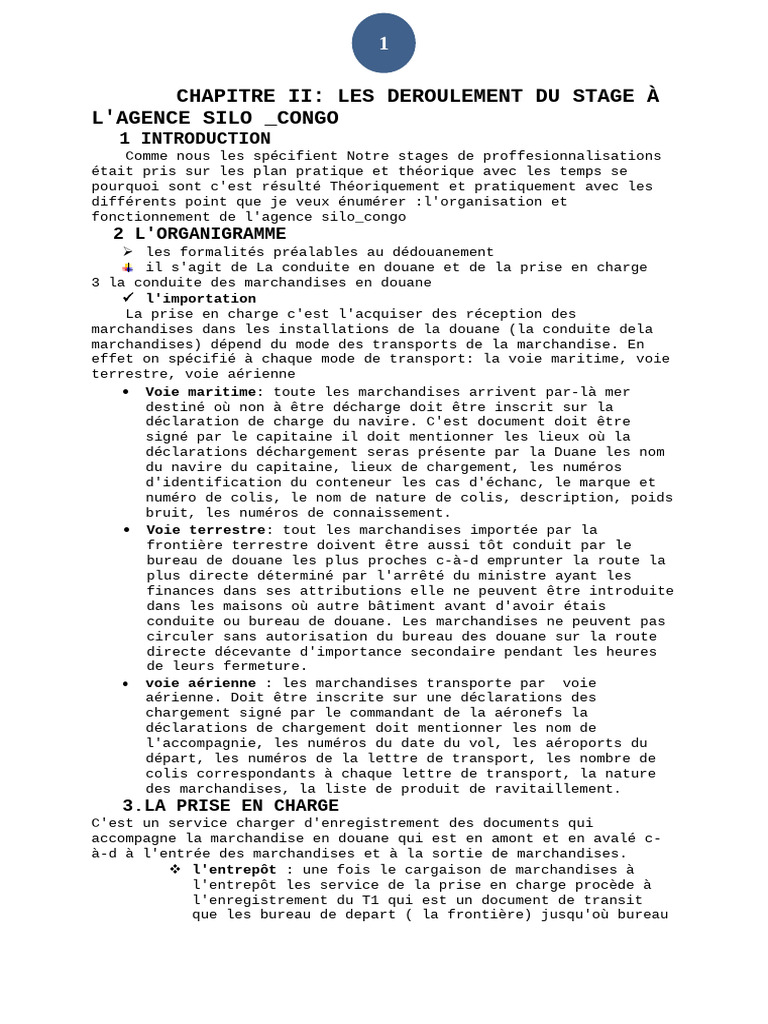 1

CHAPITRE II: LES DEROULEMENT DU STAGE À L'AGENCE SILO _CONGO

1 INTRODUCTION

Comme nous les spécifient Notre stages de proffesionnalisations était pris sur les plan pratique et théorique avec les temps se pourquoi sont c'est résulté Théoriquement et pratiquement avec les différents point que je veux énumérer :l'organisation et fonctionnement de l'agence silo_congo

2 L'ORGANIGRAMME

➢ les formalités préalables au dédouanement

il s'agit de La conduite en douane et de la prise en charge

3 la conduite des marchandises en douane

✓ l'importation

La prise en charge c'est l'acquiser des réception des marchandises dans les installations de la douane (la conduite dela marchandises) dépend du mode des transports de la marchandise. En effet on spécifié à chaque mode de transport: la voie maritime, voie terrestre, voie aérienne

• Voie maritime: toute les marchandises arrivent par-là mer destiné où non à être décharge doit être inscrit sur la déclaration de charge du navire. C'est document doit être signé par le capitaine il doit mentionner les lieux où la déclarations déchargement seras présente par la Duane les nom du navire du capitaine, lieux de chargement, les numéros d'identification du conteneur les cas d'échanc, le marque et numéro de colis, le nom de nature de colis, description, poids bruit, les numéros de connaissement.

• Voie terrestre: tout les marchandises importée par la frontière terrestre doivent être aussi tôt conduit par le bureau de douane les plus proches c-à-d emprunter la route la plus directe déterminé par l'arrêté du ministre ayant les finances dans ses attributions elle ne peuvent être introduite dans les maisons où autre bâtiment avant d'avoir étais conduite ou bureau de douane. Les marchandises ne peuvent pas circuler sans autorisation du bureau des douane sur la route directe décevante d'importance secondaire pendant les heures de leurs fermeture.

• voie aérienne : les marchandises transporte par voie aérienne. Doit être inscrite sur une déclarations des chargement signé par le commandant de la aéronefs la déclarations de chargement doit mentionner les nom de l'accompagnie, les numéros du date du vol, les aéroports du départ, les numéros de la lettre de transport, les nombre de colis correspondants à chaque lettre de transport, la nature des marchandises, la liste de produit de ravitaillement.

3.LA PRISE EN CHARGE

C'est un service charger d'enregistrement des documents qui accompagne la marchandise en douane qui est en amont et en avalé c-à-d à l'entrée des marchandises et à la sortie de marchandises.

❖ l'entrepôt : une fois le cargaison de marchandises à l'entrepôt les service de la prise en charge procède à l'enregistrement du T1 qui est un document de transit que les bureau de depart ( la frontière) jusqu'où bureau